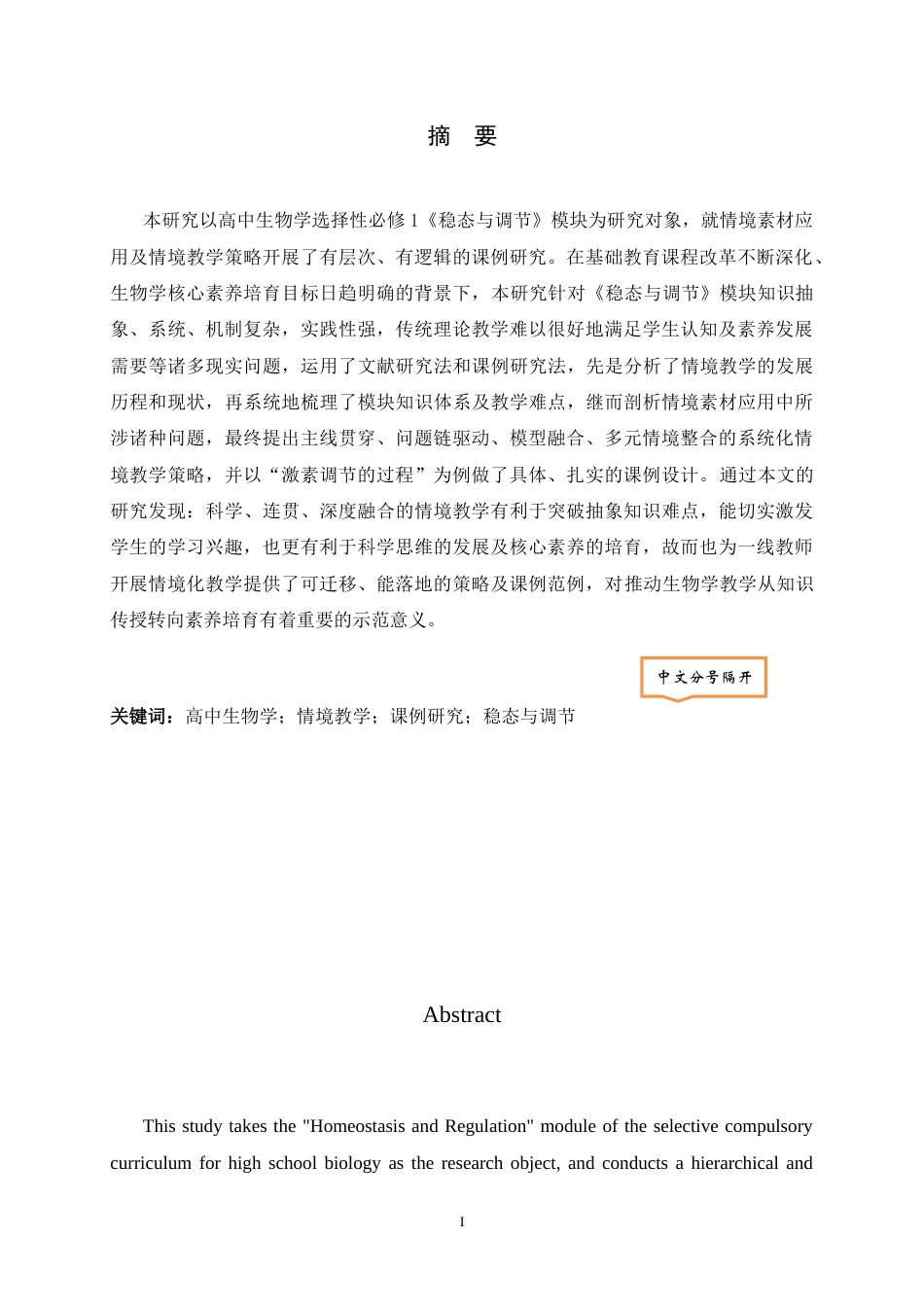 摘 要

本研究以高中生物学选择性必修 1《稳态与调节》模块为研究对象，就情境素材应用及情境教学策略开展了有层次、有逻辑的课例研究。在基础教育课程改革不断深化、生物学核心素养培育目标日趋明确的背景下，本研究针对《稳态与调节》模块知识抽象、系统、机制复杂，实践性强，传统理论教学难以很好地满足学生认知及素养发展需要等诸多现实问题，运用了文献研究法和课例研究法，先是分析了情境教学的发展历程和现状，再系统地梳理了模块知识体系及教学难点，继而剖析情境素材应用中所涉诸种问题，最终提出主线贯穿、问题链驱动、模型融合、多元情境整合的系统化情境教学策略，并以“激素调节的过程”为例做了具体、扎实的课例设计。通过本文的研究发现：科学、连贯、深度融合的情境教学有利于突破抽象知识难点，能切实激发学生的学习兴趣，也更有利于科学思维的发展及核心素养的培育，故而也为一线教师开展情境化教学提供了可迁移、能落地的策略及课例范例，对推动生物学教学从知识传授转向素养培育有着重要的示范意义。

中文分号隔开

关键词：高中生物学；情境教学；课例研究；稳态与调节

Abstract

This study takes the "Homeostasis and Regulation" module of the selective compulsory curriculum for high school biology as the research object, and conducts a hierarchical and

I